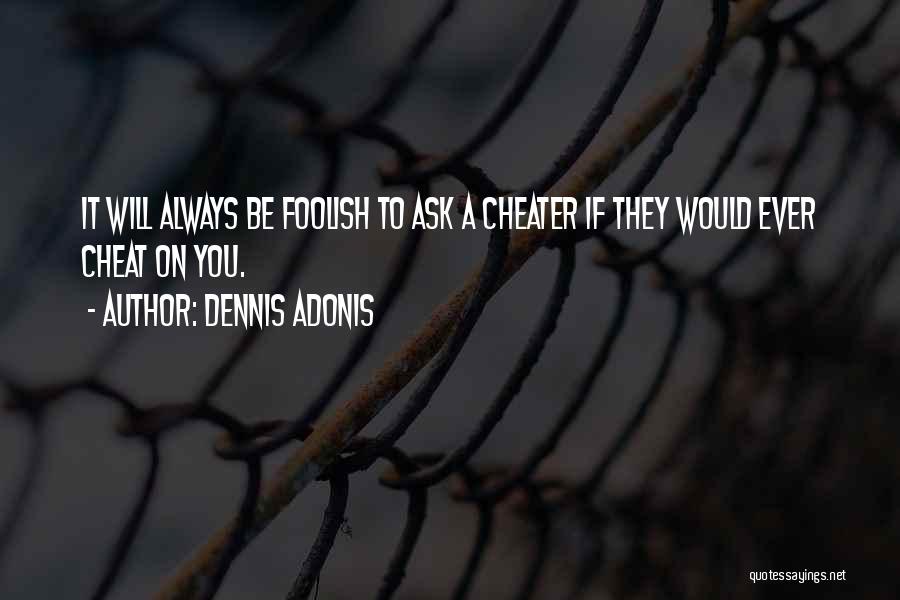 IT WILL ALWAYS BE FOOLISH TO ASK A CHEATER IF THEY WOULD EVER CHEAT ON YOU.
- AUTHOR: DENNIS ADONIS

quotessayings.net